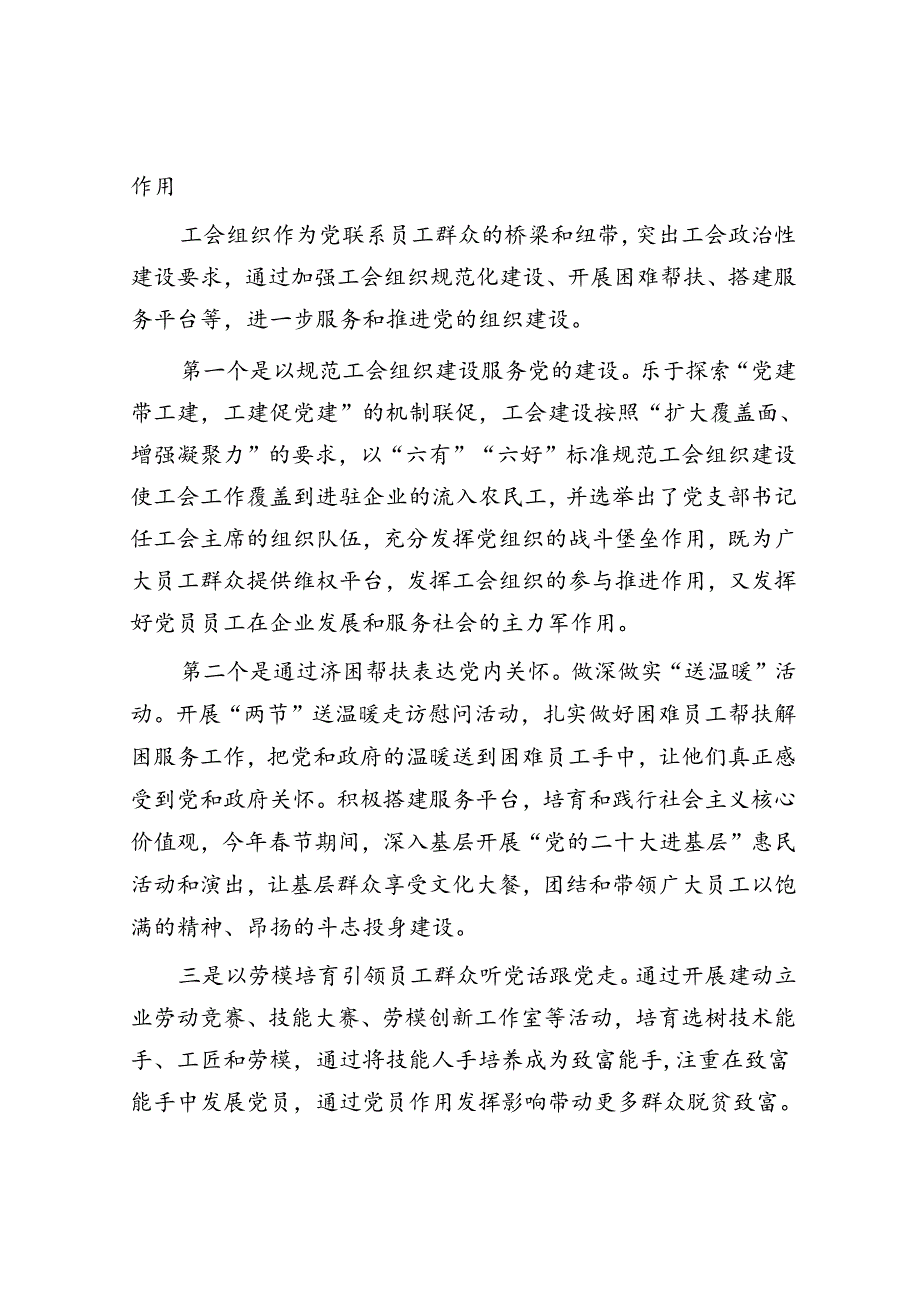 作用

工会组织作为党联系员工群众的桥梁和纽带，突出工会政治性建设要求，通过加强工会组织规范化建设、开展困难帮扶、搭建服务平台等，进一步服务和推进党的组织建设。

第一个是以规范工会组织建设服务党的建设。乐于探索“党建带工建，工建促党建”的机制联促，工会建设按照“扩大覆盖面、增强凝聚力”的要求，以“六有”“六好”标准规范工会组织建设使工会工作覆盖到进驻企业的流入农民工，并选举出了党支部书记任工会主席的组织队伍，充分发挥党组织的战斗堡垒作用，既为广大员工群众提供维权平台，发挥工会组织的参与推进作用，又发挥好党员员工在企业发展和服务社会的主力军作用。

第二个是通过济困帮扶表达党内关怀。做深做实“送温暖”活动。开展“两节”送温暖走访慰问活动，扎实做好困难员工帮扶解困服务工作，把党和政府的温暖送到困难员工手中，让他们真正感受到党和政府关怀。积极搭建服务平台，培育和践行社会主义核心价值观，今年春节期间，深入基层开展“党的二十大进基层”惠民活动和演出，让基层群众享受文化大餐，团结和带领广大员工以饱满的精神、昂扬的斗志投身建设。

三是以劳模培育引领员工群众听党话跟党走。通过开展建动立业劳动竞赛、技能大赛、劳模创新工作室等活动，培育选树技术能手、工匠和劳模，通过将技能人手培养成为致富能手，注重在致富能手中发展党员，通过党员作用发挥影响带动更多群众脱贫致富。